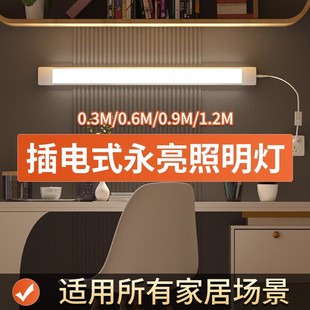 0.3M/0.6M/0.9M/1.2M

插电式永亮照明灯

适用所有家居场景